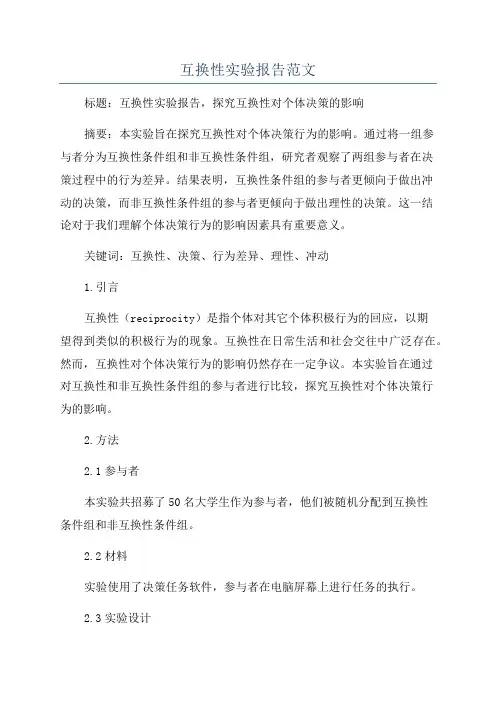 互换性实验报告范文

标题：互换性实验报告，探究互换性对个体决策的影响

摘要：本实验旨在探究互换性对个体决策行为的影响。通过将一组参与者分为互换性条件组和非互换性条件组，研究者观察了两组参与者在决策过程中的行为差异。结果表明，互换性条件组的参与者更倾向于做出冲动的决策，而非互换性条件组的参与者更倾向于做出理性的决策。这一结论对于我们理解个体决策行为的影响因素具有重要意义。

关键词：互换性、决策、行为差异、理性、冲动

1.引言

互换性（reciprocity）是指个体对其它个体积极行为的回应，以期望得到类似的积极行为的现象。互换性在日常生活和社会交往中广泛存在。然而，互换性对个体决策行为的影响仍然存在一定争议。本实验旨在通过对互换性和非互换性条件组的参与者进行比较，探究互换性对个体决策行为的影响。

2.方法

2.1参与者

本实验共招募了50名大学生作为参与者，他们被随机分配到互换性条件组和非互换性条件组。

2.2材料

实验使用了决策任务软件，参与者在电脑屏幕上进行任务的执行。

2.3实验设计